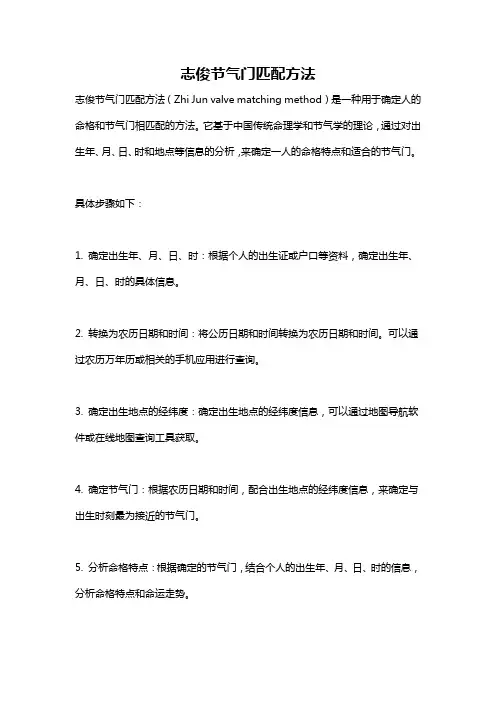 志俊节气门匹配方法

志俊节气门匹配方法（Zhi Jun valve matching method）是一种用于确定人的命格和节气门相匹配的方法。它基于中国传统命理学和节气学的理论，通过对出生年、月、日、时和地点等信息的分析，来确定一人的命格特点和适合的节气门。

具体步骤如下：

1. 确定出生年、月、日、时：根据个人的出生证或户口等资料，确定出生年、月、日、时的具体信息。

2. 转换为农历日期和时间：将公历日期和时间转换为农历日期和时间。可以通过农历万年历或相关的手机应用进行查询。

3. 确定出生地点的经纬度：确定出生地点的经纬度信息，可以通过地图导航软件或在线地图查询工具获取。

4. 确定节气门：根据农历日期和时间，配合出生地点的经纬度信息，来确定与出生时刻最为接近的节气门。

5. 分析命格特点：根据确定的节气门，结合个人的出生年、月、日、时的信息，分析命格特点和命运走势。